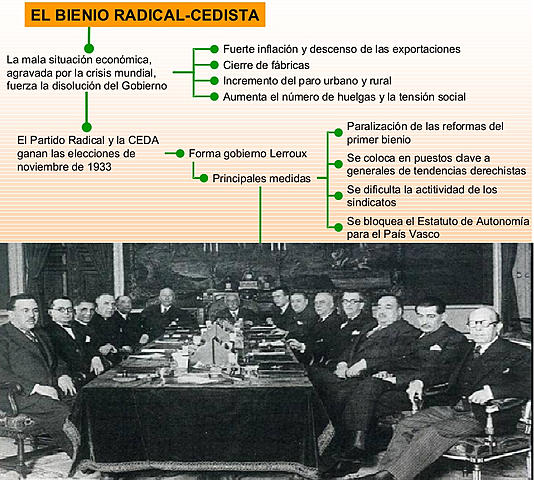 EL BIENIO RADICAL-CEDISTA

La mala situación económica, agravada por la crisis mundial, fuerza la disolución del Gobierno

Fuerte inflación y descenso de las exportaciones

Cierre de fábricas

Incremento del paro urbano y rural

Aumenta el número de huelgas y la tensión social

El Partido Radical y la CEDA ganan las elecciones de noviembre de 1933

Forma gobierno Lerroux

Principales medidas

Paralización de las reformas del primer bienio

Se coloca en puestos clave a generales de tendencias derechistas

Se dificulta la actitividad de los sindicatos

Se bloquea el Estatuto de Autonomía para el País Vasco